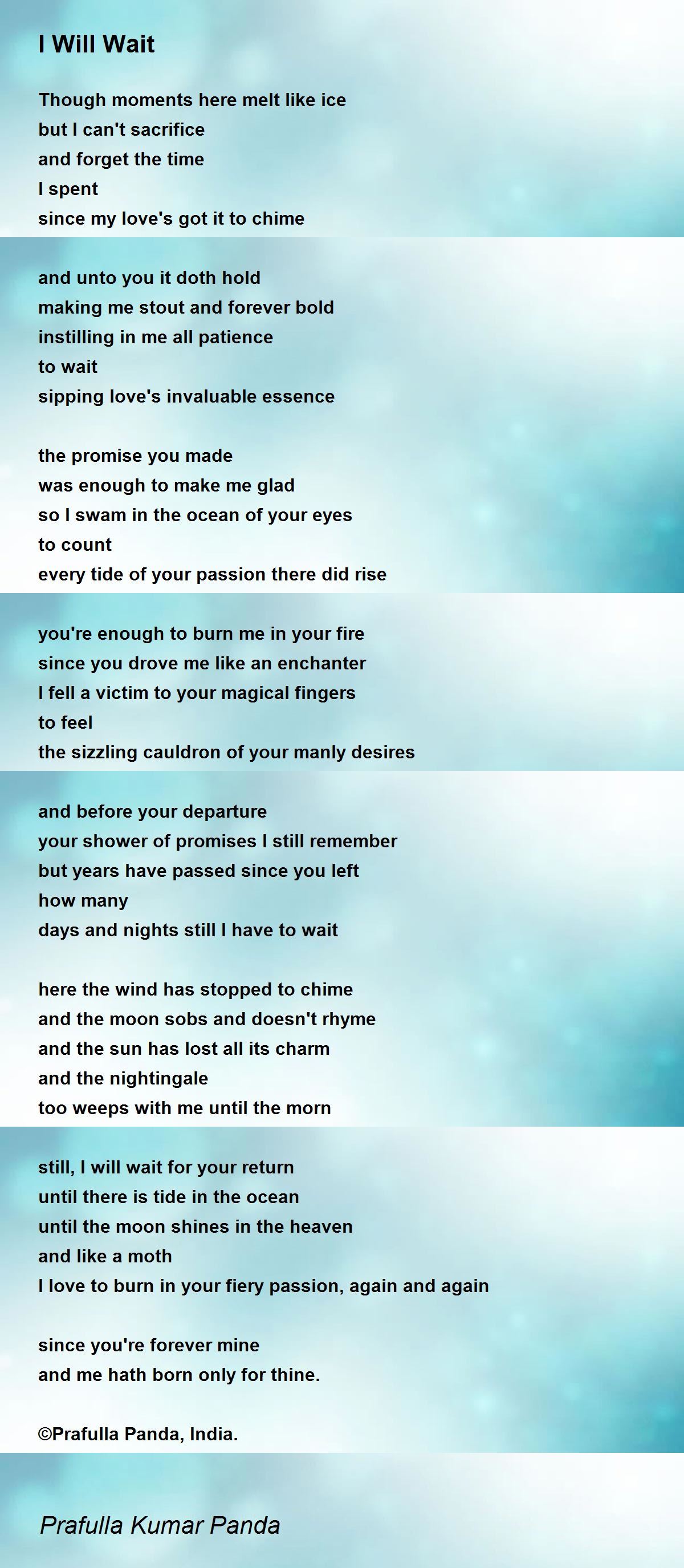 I Will Wait

Though moments here melt like ice
but I can't sacrifice
and forget the time
I spent
since my love's got it to chime

and unto you it doth hold
making me stout and forever bold
instilling in me all patience
to wait
sipping love's invaluable essence

the promise you made
was enough to make me glad
so I swam in the ocean of your eyes
to count
every tide of your passion there did rise

you're enough to burn me in your fire
since you drove me like an enchanter
I fell a victim to your magical fingers
to feel
the sizzling cauldron of your manly desires

and before your departure
your shower of promises I still remember
but years have passed since you left
how many
days and nights still I have to wait

here the wind has stopped to chime
and the moon sobs and doesn't rhyme
and the sun has lost all its charm
and the nightingale
too weeps with me until the morn

still, I will wait for your return
until there is tide in the ocean
until the moon shines in the heaven
and like a moth
I love to burn in your fiery passion, again and again

since you're forever mine
and me hath born only for thine.

©Prafulla Panda, India.

Prafulla Kumar Panda